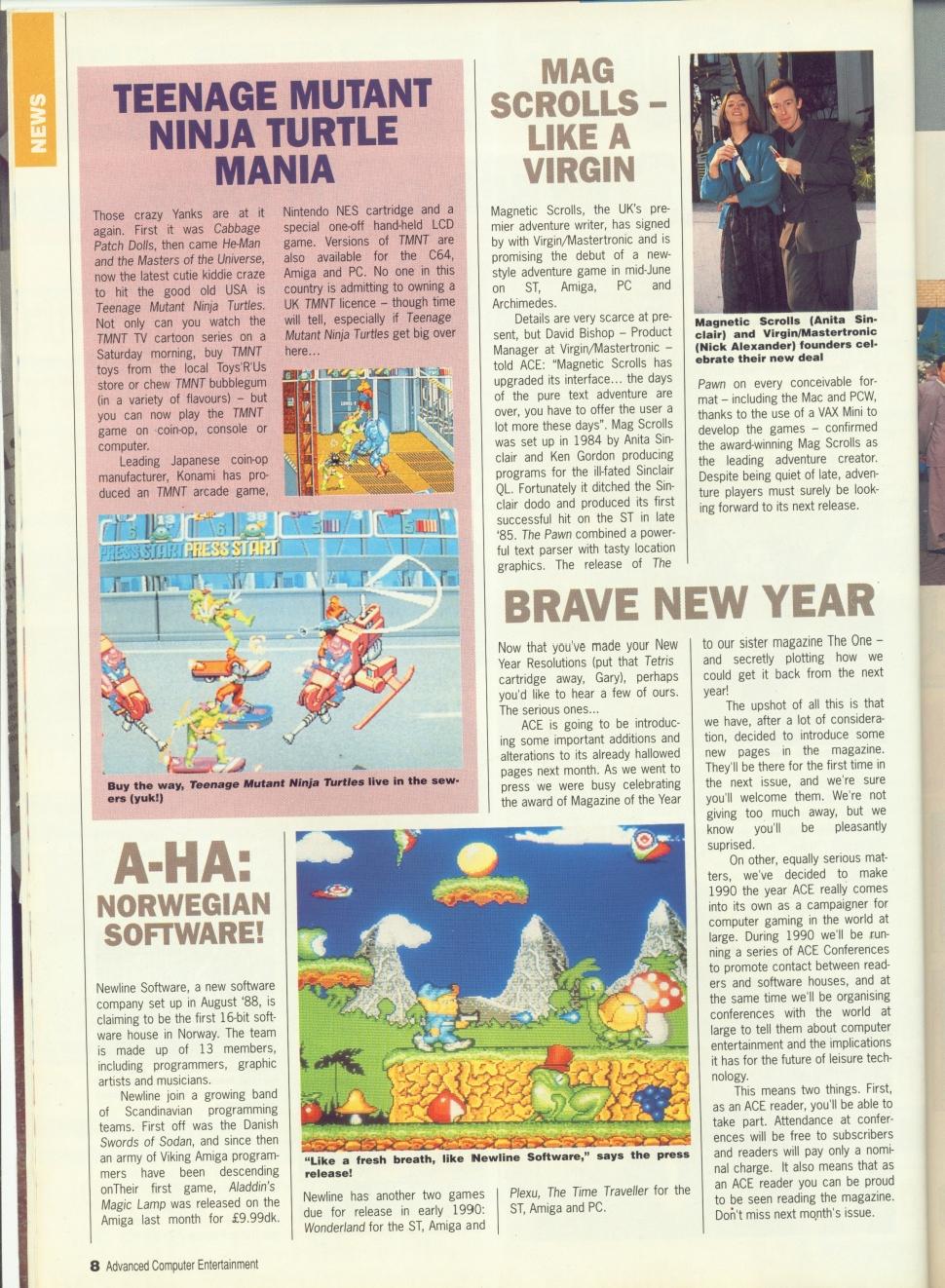 NEWS

TEENAGE MUTANT NINJA TURTLE MANIA

Those crazy Yanks are at it again. First it was Cabbage Patch Dolls, then came He-Man and the Masters of the Universe, now the latest cutie kiddie craze to hit the good old USA is Teenage Mutant Ninja Turtles. Not only can you watch the TMNT TV cartoon series on a Saturday morning, buy TMNT toys from the local Toys'R'Us store or chew TMNT bubblegum (in a variety of flavours) – but you can now play the TMNT game on coin-op, console or computer.

Leading Japanese coin-op manufacturer, Konami has produced an TMNT arcade game, Nintendo NES cartridge and a special one-off hand-held LCD game. Versions of TMNT are also available for the C64, Amiga and PC. No one in this country is admitting to owning a UK TMNT licence – though time will tell, especially if Teenage Mutant Ninja Turtles get big over here...

PRESS START PRESS START

Buy the way, Teenage Mutant Ninja Turtles live in the sewers (yuk!)

MAG SCROLLS – LIKE A VIRGIN

Magnetic Scrolls, the UK's premier adventure writer, has signed by with Virgin/Mastertronic and is promising the debut of a new-style adventure game in mid-June on ST, Amiga, PC and Archimedes.

Details are very scarce at present, but David Bishop – Product Manager at Virgin/Mastertronic – told ACE: "Magnetic Scrolls has upgraded its interface... the days of the pure text adventure are over, you have to offer the user a lot more these days". Mag Scrolls was set up in 1984 by Anita Sinclair and Ken Gordon producing programs for the ill-fated Sinclair QL. Fortunately it ditched the Sinclair dodo and produced its first successful hit on the ST in late '85. The Pawn combined a powerful text parser with tasty location graphics. The release of The Pawn on every conceivable format – including the Mac and PCW, thanks to the use of a VAX Mini to develop the games – confirmed the award-winning Mag Scrolls as the leading adventure creator. Despite being quiet of late, adventure players must surely be looking forward to its next release.

Magnetic Scrolls (Anita Sinclair) and Virgin/Mastertronic (Nick Alexander) founders celebrate their new deal

BRAVE NEW YEAR

Now that you've made your New Year Resolutions (put that Tetris cartridge away, Gary), perhaps you'd like to hear a few of ours. The serious ones...

ACE is going to be introducing some important additions and alterations to its already hallowed pages next month. As we went to press we were busy celebrating the award of Magazine of the Year to our sister magazine The One – and secretly plotting how we could get it back from the next year!

The upshot of all this is that we have, after a lot of consideration, decided to introduce some new pages in the magazine. They'll be there for the first time in the next issue, and we're sure you'll welcome them. We're not giving too much away, but we know you'll be pleasantly suprised.

On other, equally serious matters, we've decided to make 1990 the year ACE really comes into its own as a campaigner for computer gaming in the world at large. During 1990 we'll be running a series of ACE Conferences to promote contact between readers and software houses, and at the same time we'll be organising conferences with the world at large to tell them about computer entertainment and the implications it has for the future of leisure technology.

This means two things. First, as an ACE reader, you'll be able to take part. Attendance at conferences will be free to subscribers and readers will pay only a nominal charge. It also means that as an ACE reader you can be proud to be seen reading the magazine. Don't miss next month's issue.

A-HA: NORWEGIAN SOFTWARE!

Newline Software, a new software company set up in August '88, is claiming to be the first 16-bit software house in Norway. The team is made up of 13 members, including programmers, graphic artists and musicians.

Newline join a growing band of Scandinavian programming teams. First off was the Danish Swords of Sodan, and since then an army of Viking Amiga programmers have been descending onTheir first game, Aladdin's Magic Lamp was released on the Amiga last month for £9.99dk.

"Like a fresh breath, like Newline Software," says the press release!

Newline has another two games due for release in early 1990: Wonderland for the ST, Amiga and Plexu, The Time Traveller for the ST, Amiga and PC.

8 Advanced Computer Entertainment